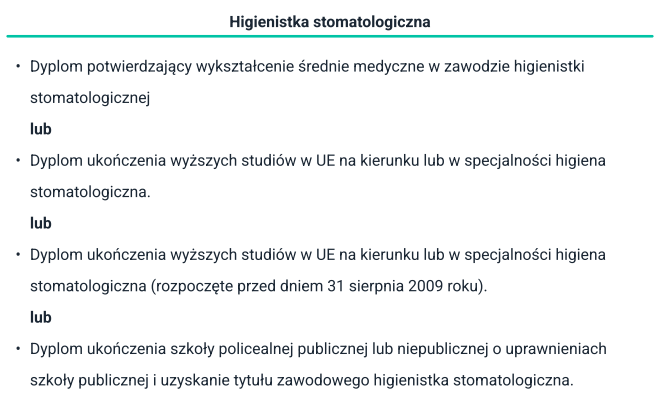 Higienistka stomatologiczna

• Dyplom potwierdzający wykształcenie średnie medyczne w zawodzie higienistki stomatologicznej

lub

• Dyplom ukończenia wyższych studiów w UE na kierunku lub w specjalności higiena stomatologiczna.

lub

• Dyplom ukończenia wyższych studiów w UE na kierunku lub w specjalności higiena stomatologiczna (rozpoczęte przed dniem 31 sierpnia 2009 roku).

lub

• Dyplom ukończenia szkoły policealnej publicznej lub niepublicznej o uprawnieniach szkoły publicznej i uzyskanie tytułu zawodowego higienistka stomatologiczna.